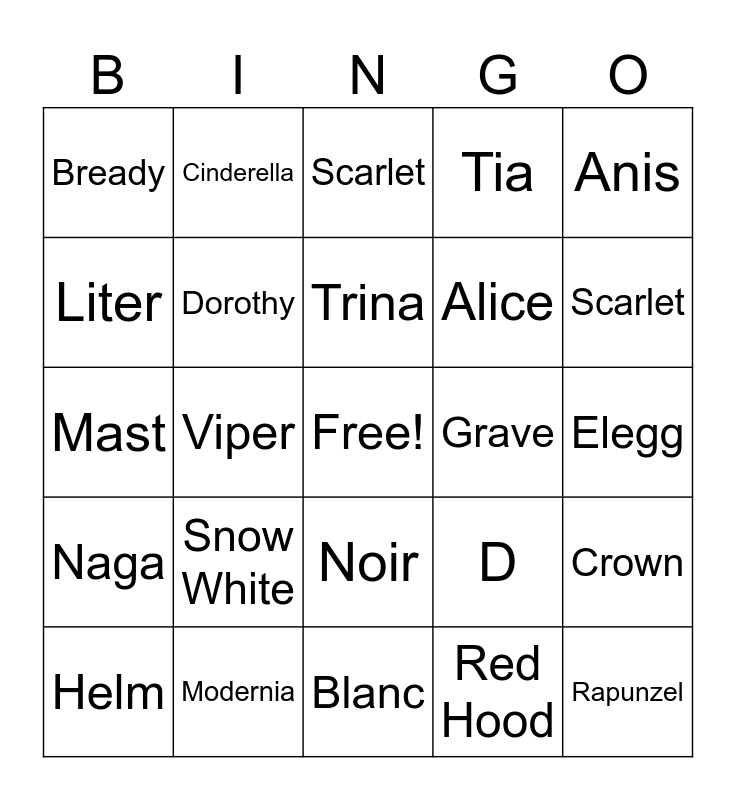 | B | I | N | G | O |
|---|---|---|---|---|
| Bready | Cinderella | Scarlet | Tia | Anis |
| Liter | Dorothy | Trina | Alice | Scarlet |
| Mast | Viper | Free! | Grave | Elegg |
| Naga | Snow White | Noir | D | Crown |
| Helm | Modernia | Blanc | Red Hood | Rapunzel |